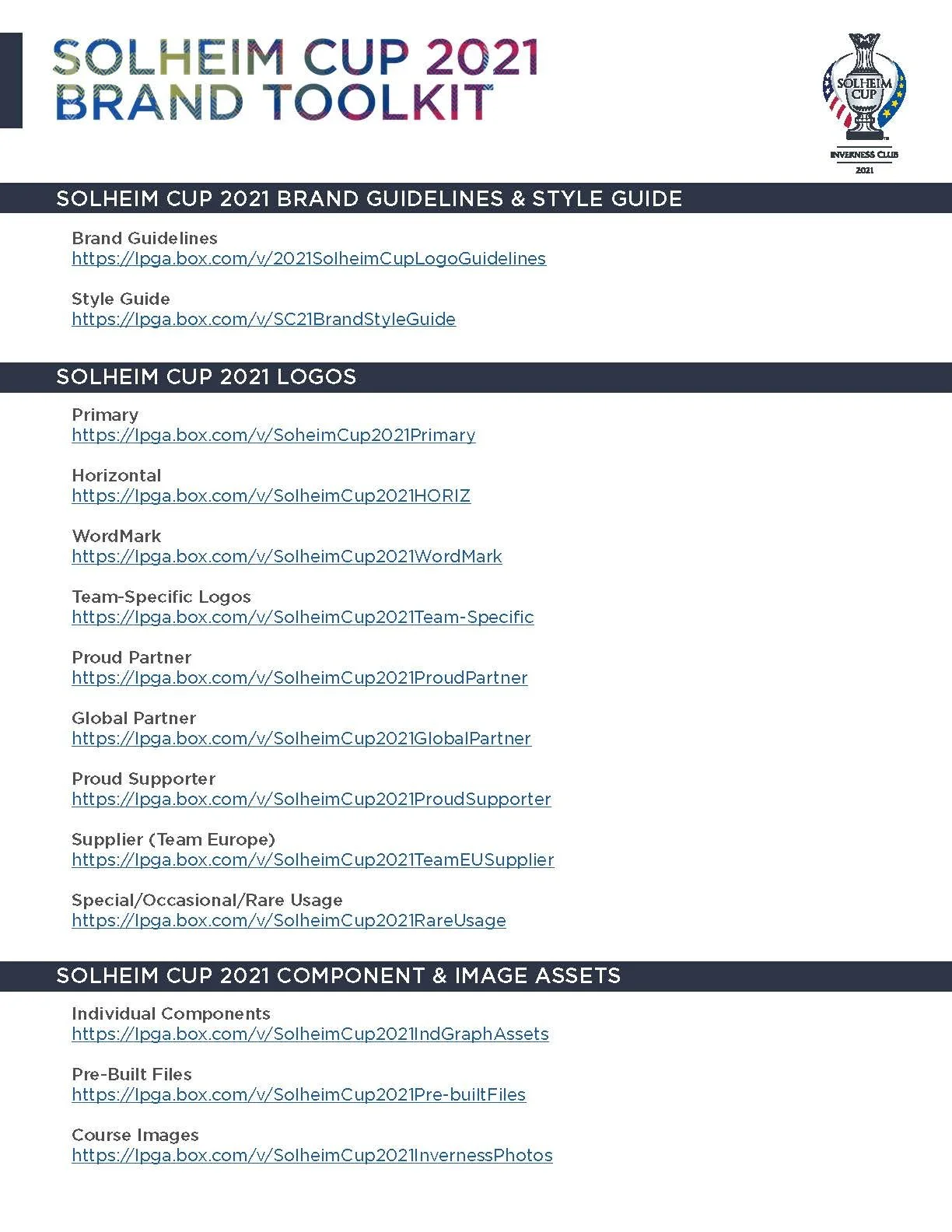 SOLHEIM CUP 2021
BRAND TOOLKIT

SOLHEIM CUP
INVERNESS CLUB
2021

SOLHEIM CUP 2021 BRAND GUIDELINES & STYLE GUIDE

Brand Guidelines
https://lpga.box.com/v/2021SolheimCupLogoGuidelines

Style Guide
https://lpga.box.com/v/SC21BrandStyleGuide

SOLHEIM CUP 2021 LOGOS

Primary
https://lpga.box.com/v/SoheimCup2021Primary

Horizontal
https://lpga.box.com/v/SolheimCup2021HORIZ

WordMark
https://lpga.box.com/v/SolheimCup2021WordMark

Team-Specific Logos
https://lpga.box.com/v/SolheimCup2021Team-Specific

Proud Partner
https://lpga.box.com/v/SolheimCup2021ProudPartner

Global Partner
https://lpga.box.com/v/SolheimCup2021GlobalPartner

Proud Supporter
https://lpga.box.com/v/SolheimCup2021ProudSupporter

Supplier (Team Europe)
https://lpga.box.com/v/SolheimCup2021TeamEUSupplier

Special/Occasional/Rare Usage
https://lpga.box.com/v/SolheimCup2021RareUsage

SOLHEIM CUP 2021 COMPONENT & IMAGE ASSETS

Individual Components
https://lpga.box.com/v/SolheimCup2021IndGraphAssets

Pre-Built Files
https://lpga.box.com/v/SolheimCup2021Pre-builtFiles

Course Images
https://lpga.box.com/v/SolheimCup2021InvernessPhotos